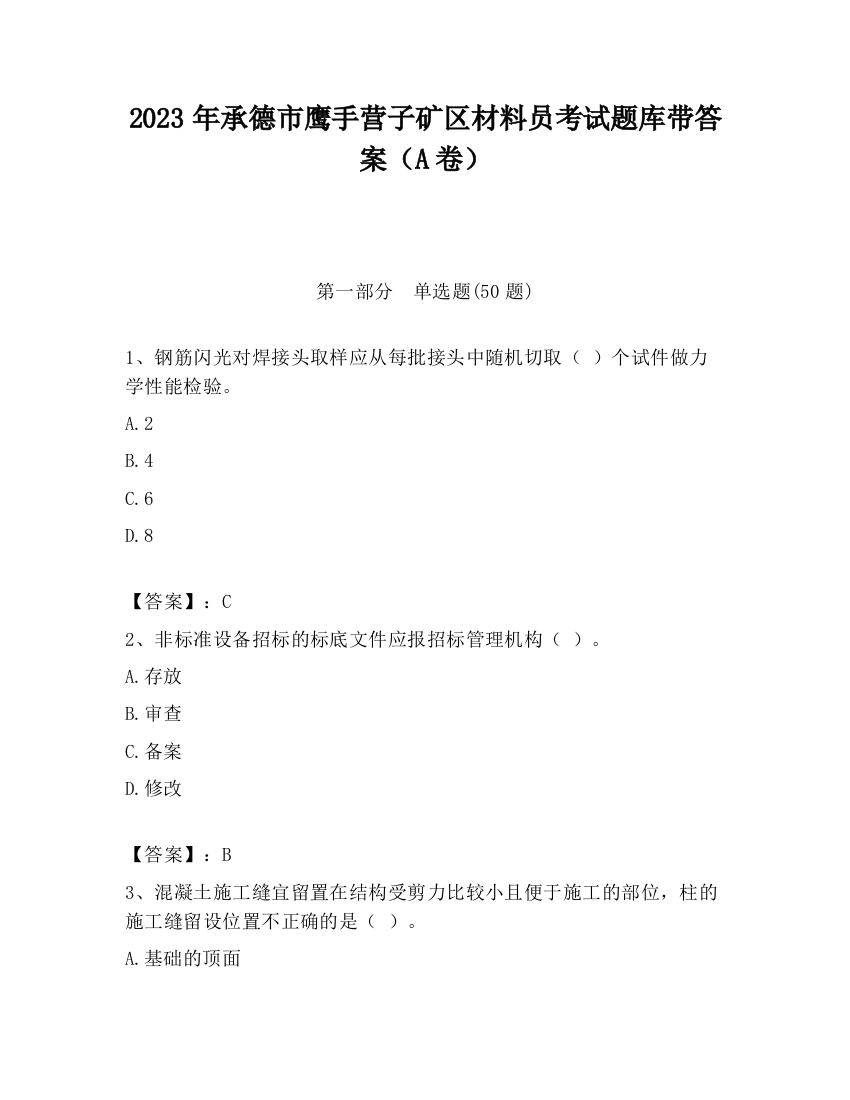 2023 年承德市鹰手营子矿区材料员考试题库带答案（A 卷）

第一部分　单选题(50 题)

1、钢筋闪光对焊接头取样应从每批接头中随机切取（　）个试件做力学性能检验。

A. 2

B. 4

C. 6

D. 8

【答案】：C

2、非标准设备招标的标底文件应报招标管理机构（　）。

A. 存放

B. 审查

C. 备案

D. 修改

【答案】：B

3、混凝土施工缝宜留置在结构受剪力比较小且便于施工的部位，柱的施工缝留设位置不正确的是（　）。

A. 基础的顶面